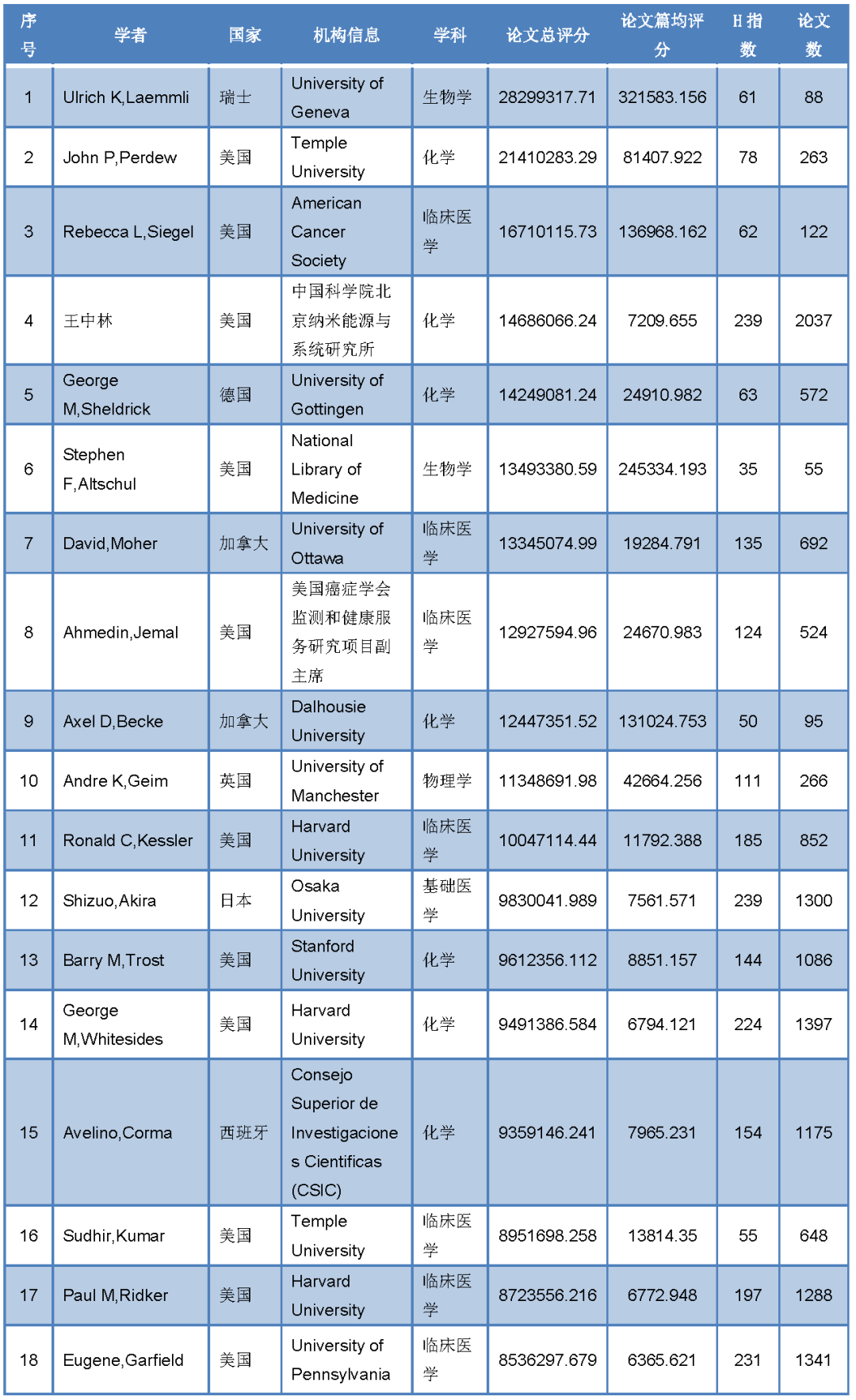 | 序号 | 学者 | 国家 | 机构信息 | 学科 | 论文总评分 | 论文篇均评分 | H指数 | 论文数 |
|---|---|---|---|---|---|---|---|---|
| 1 | Ulrich K,Laemmli | 瑞士 | University of Geneva | 生物学 | 28299317.71 | 321583.156 | 61 | 88 |
| 2 | John P,Perdew | 美国 | Temple University | 化学 | 21410283.29 | 81407.922 | 78 | 263 |
| 3 | Rebecca L,Siegel | 美国 | American Cancer Society | 临床医学 | 16710115.73 | 136968.162 | 62 | 122 |
| 4 | 王中林 | 美国 | 中国科学院北京纳米能源与系统研究所 | 化学 | 14686066.24 | 7209.655 | 239 | 2037 |
| 5 | George M,Sheldrick | 德国 | University of Gottingen | 化学 | 14249081.24 | 24910.982 | 63 | 572 |
| 6 | Stephen F,Altschul | 美国 | National Library of Medicine | 生物学 | 13493380.59 | 245334.193 | 35 | 55 |
| 7 | David,Moher | 加拿大 | University of Ottawa | 临床医学 | 13345074.99 | 19284.791 | 135 | 692 |
| 8 | Ahmedin,Jemal | 美国 | 美国癌症学会监测和健康服务研究项目副主席 | 临床医学 | 12927594.96 | 24670.983 | 124 | 524 |
| 9 | Axel D,Becke | 加拿大 | Dalhousie University | 化学 | 12447351.52 | 131024.753 | 50 | 95 |
| 10 | Andre K,Geim | 英国 | University of Manchester | 物理学 | 11348691.98 | 42664.256 | 111 | 266 |
| 11 | Ronald C,Kessler | 美国 | Harvard University | 临床医学 | 10047114.44 | 11792.388 | 185 | 852 |
| 12 | Shizuo,Akira | 日本 | Osaka University | 基础医学 | 9830041.989 | 7561.571 | 239 | 1300 |
| 13 | Barry M,Trost | 美国 | Stanford University | 化学 | 9612356.112 | 8851.157 | 144 | 1086 |
| 14 | George M,Whitesides | 美国 | Harvard University | 化学 | 9491386.584 | 6794.121 | 224 | 1397 |
| 15 | Avelino,Corma | 西班牙 | Consejo Superior de Investigaciones Cientificas (CSIC) | 化学 | 9359146.241 | 7965.231 | 154 | 1175 |
| 16 | Sudhir,Kumar | 美国 | Temple University | 临床医学 | 8951698.258 | 13814.35 | 55 | 648 |
| 17 | Paul M,Ridker | 美国 | Harvard University | 临床医学 | 8723556.216 | 6772.948 | 197 | 1288 |
| 18 | Eugene,Garfield | 美国 | University of Pennsylvania | 临床医学 | 8536297.679 | 6365.621 | 231 | 1341 |